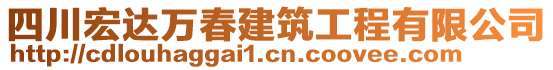 四川宏达万春建筑工程有限公司
http://cdlouhaggai1.cn.coovee.com